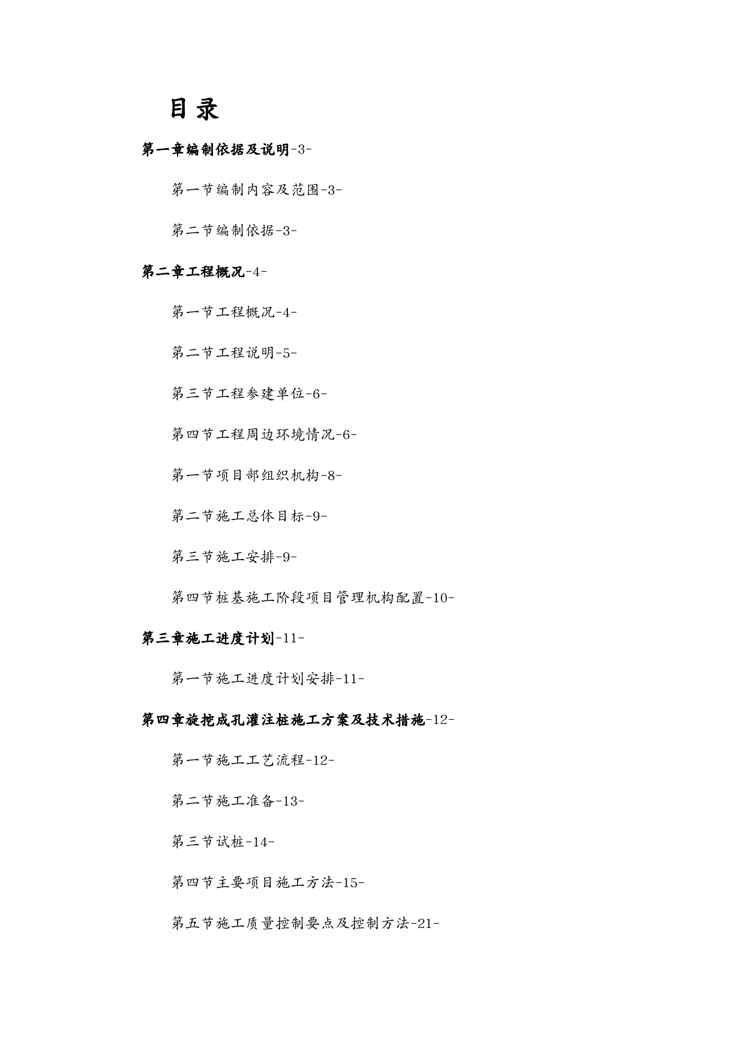 目录

第一章编制依据及说明-3-

第一节编制内容及范围-3-

第二节编制依据-3-

第二章工程概况-4-

第一节工程概况-4-

第二节工程说明-5-

第三节工程参建单位-6-

第四节工程周边环境情况-6-

第一节项目部组织机构-8-

第二节施工总体目标-9-

第三节施工安排-9-

第四节桩基施工阶段项目管理机构配置-10-

第三章施工进度计划-11-

第一节施工进度计划安排-11-

第四章旋挖成孔灌注桩施工方案及技术措施-12-

第一节施工工艺流程-12-

第二节施工准备-13-

第三节试桩-14-

第四节主要项目施工方法-15-

第五节施工质量控制要点及控制方法-21-